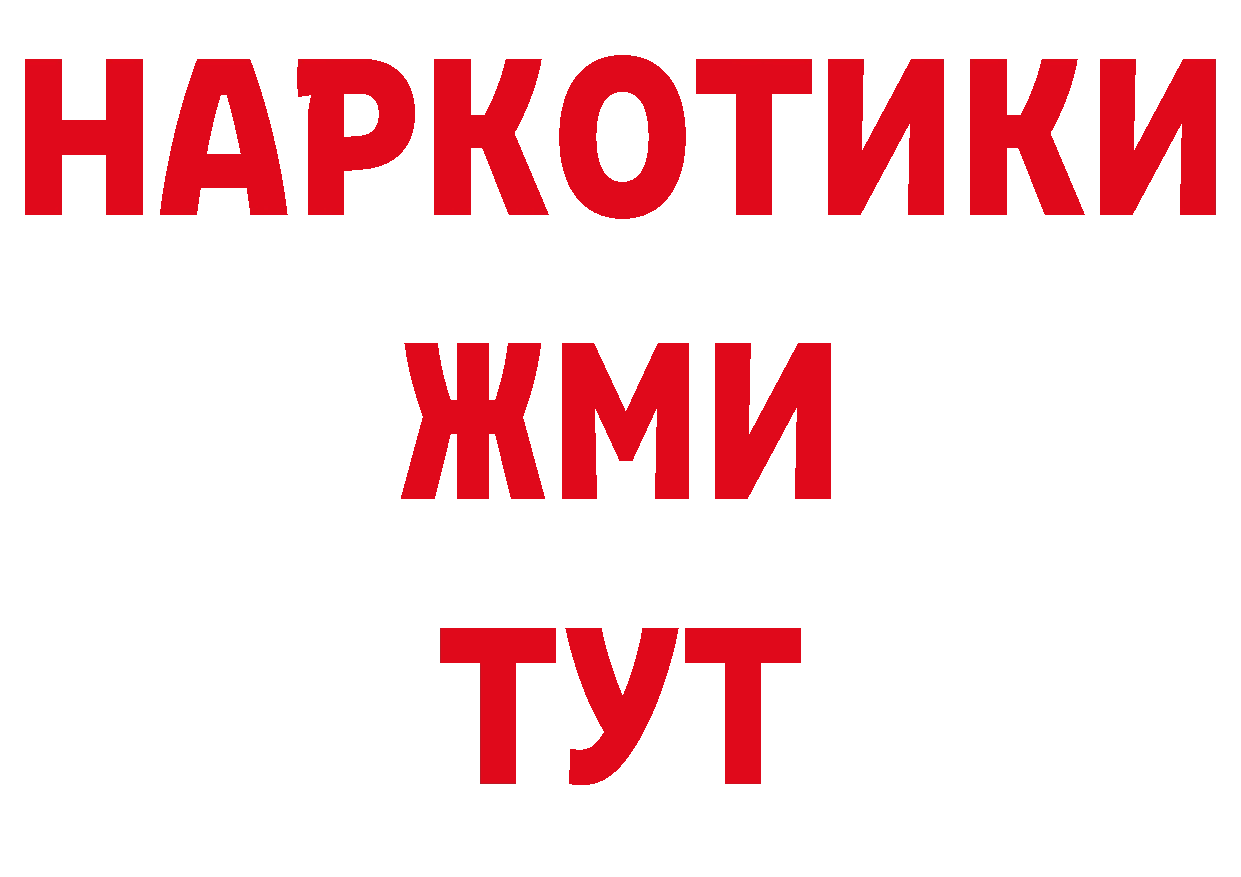 НАРКОТИКИ
ЖМИ
ТУТ